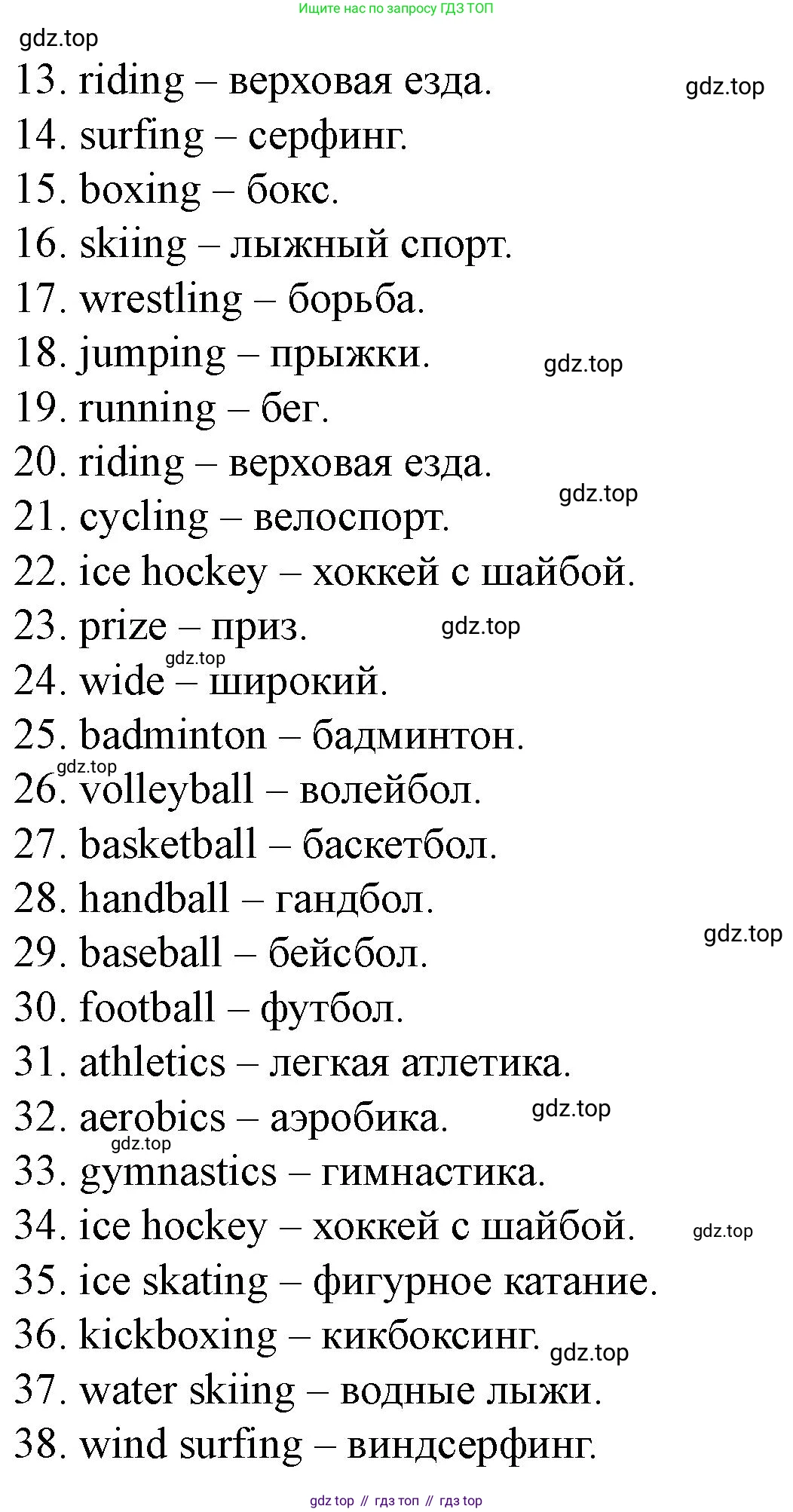 Ищите нас по запросу ГДЗ ТОП

gdz.top

13. riding – верховая езда. gdz.top

14. surfing – серфинг.

15. boxing – бокс.

16. skiing – лыжный спорт.

17. wrestling – борьба.

18. jumping – прыжки. gdz.top

19. running – бег.

20. riding – верховая езда. gdz.top

21. cycling – велоспорт.

22. ice hockey – хоккей с шайбой.

23. prize – приз. gdz.top

gdz.top

24. wide – широкий.

25. badminton – бадминтон.

gdz.top

26. volleyball – волейбол.

27. basketball – баскетбол.

28. handball – гандбол. gdz.top

29. baseball – бейсбол.

30. football – футбол.

31. athletics – легкая атлетика.

32. aerobics – аэробика. gdz.top

gdz.top

33. gymnastics – гимнастика.

34. ice hockey – хоккей с шайбой. gdz.top

35. ice skating – фигурное катание.

36. kickboxing – кикбоксинг. gdz.top

37. water skiing – водные лыжи.

38. wind surfing – виндсерфинг.

gdz top // гдз топ // гдз top